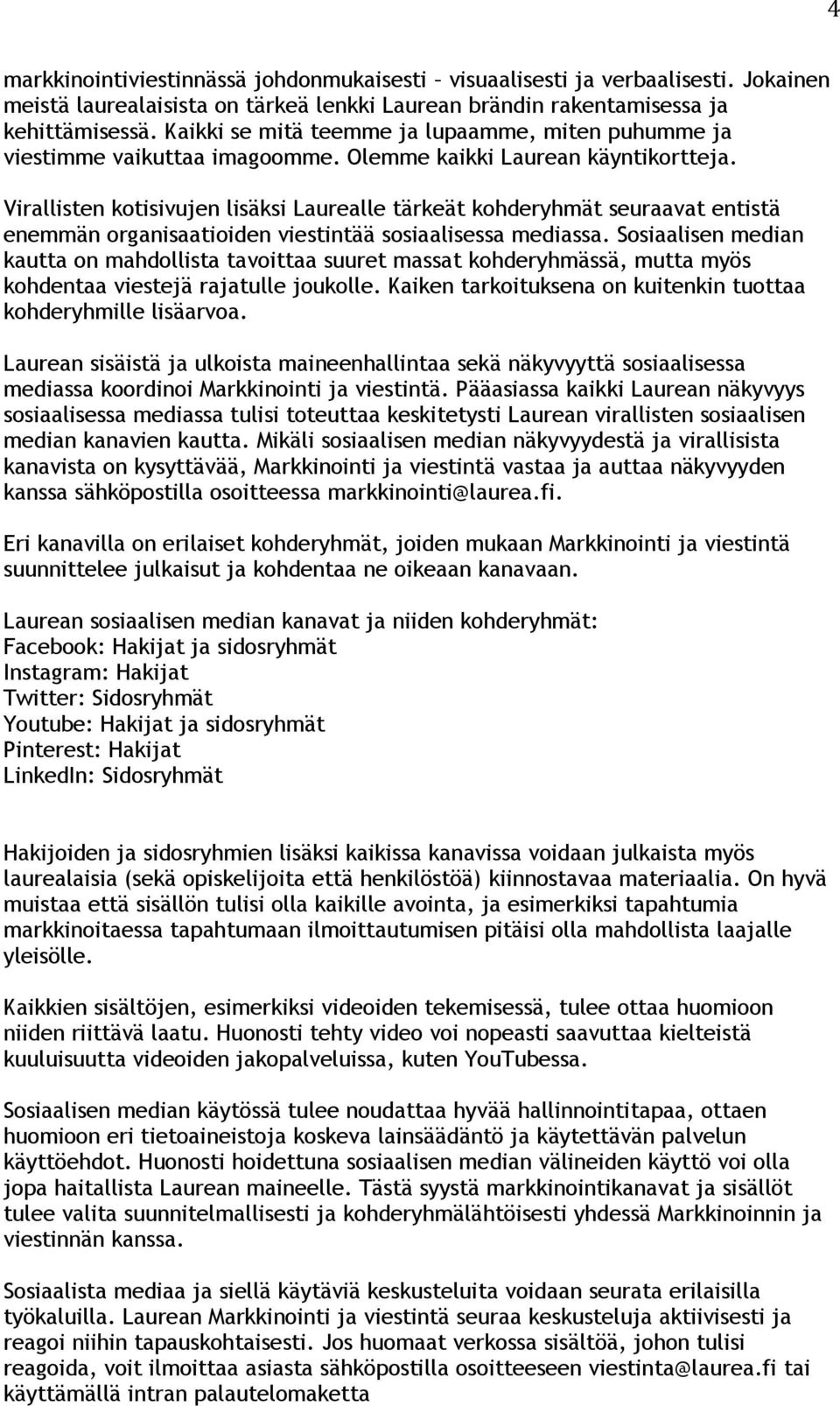 4

markkinointiviestinnässä johdonmukaisesti – visuaalisesti ja verbaalisesti. Jokainen meistä laurealaisista on tärkeä lenkki Laurean brändin rakentamisessa ja kehittämisessä. Kaikki se mitä teemme ja lupaamme, miten puhumme ja viestimme vaikuttaa imagoomme. Olemme kaikki Laurean käyntikortteja.

Virallisten kotisivujen lisäksi Laurealle tärkeät kohderyhmät seuraavat entistä enemmän organisaatioiden viestintää sosiaalisessa mediassa. Sosiaalisen median kautta on mahdollista tavoittaa suuret massat kohderyhmässä, mutta myös kohdentaa viestejä rajatulle joukolle. Kaiken tarkoituksena on kuitenkin tuottaa kohderyhmille lisäarvoa.

Laurean sisäistä ja ulkoista maineenhallintaa sekä näkyvyyttä sosiaalisessa mediassa koordinoi Markkinointi ja viestintä. Pääasiassa kaikki Laurean näkyvyys sosiaalisessa mediassa tulisi toteuttaa keskitetysti Laurean virallisten sosiaalisen median kanavien kautta. Mikäli sosiaalisen median näkyvyydestä ja virallisista kanavista on kysyttävää, Markkinointi ja viestintä vastaa ja auttaa näkyvyyden kanssa sähköpostilla osoitteessa markkinointi@laurea.fi.

Eri kanavilla on erilaiset kohderyhmät, joiden mukaan Markkinointi ja viestintä suunnittelee julkaisut ja kohdentaa ne oikeaan kanavaan.

Laurean sosiaalisen median kanavat ja niiden kohderyhmät:
Facebook: Hakijat ja sidosryhmät
Instagram: Hakijat
Twitter: Sidosryhmät
Youtube: Hakijat ja sidosryhmät
Pinterest: Hakijat
LinkedIn: Sidosryhmät

Hakijoiden ja sidosryhmien lisäksi kaikissa kanavissa voidaan julkaista myös laurealaisia (sekä opiskelijoita että henkilöstöä) kiinnostavaa materiaalia. On hyvä muistaa että sisällön tulisi olla kaikille avointa, ja esimerkiksi tapahtumia markkinoitaessa tapahtumaan ilmoittautumisen pitäisi olla mahdollista laajalle yleisölle.

Kaikkien sisältöjen, esimerkiksi videoiden tekemisessä, tulee ottaa huomioon niiden riittävä laatu. Huonosti tehty video voi nopeasti saavuttaa kielteistä kuuluisuutta videoiden jakopalveluissa, kuten YouTubessa.

Sosiaalisen median käytössä tulee noudattaa hyvää hallinnointitapaa, ottaen huomioon eri tietoaineistoja koskeva lainsäädäntö ja käytettävän palvelun käyttöehdot. Huonosti hoidettuna sosiaalisen median välineiden käyttö voi olla jopa haitallista Laurean maineelle. Tästä syystä markkinointikanavat ja sisällöt tulee valita suunnitelmallisesti ja kohderyhmälähtöisesti yhdessä Markkinoinnin ja viestinnän kanssa.

Sosiaalista mediaa ja siellä käytäviä keskusteluita voidaan seurata erilaisilla työkaluilla. Laurean Markkinointi ja viestintä seuraa keskusteluja aktiivisesti ja reagoi niihin tapauskohtaisesti. Jos huomaat verkossa sisältöä, johon tulisi reagoida, voit ilmoittaa asiasta sähköpostilla osoitteeseen viestinta@laurea.fi tai käyttämällä intran palautelomaketta